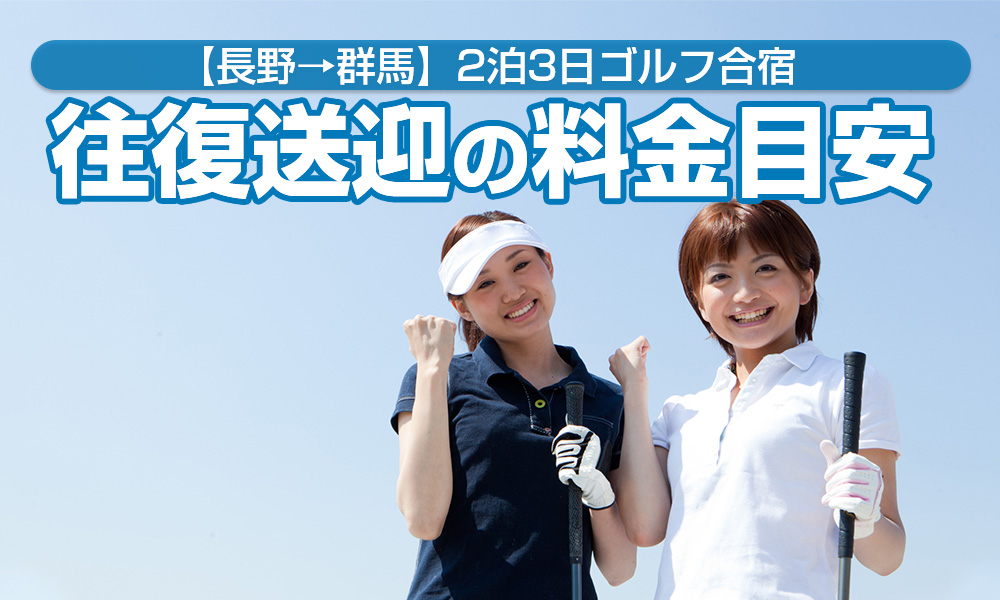 【長野→群馬】2泊3日ゴルフ合宿

往復送迎の料金目安